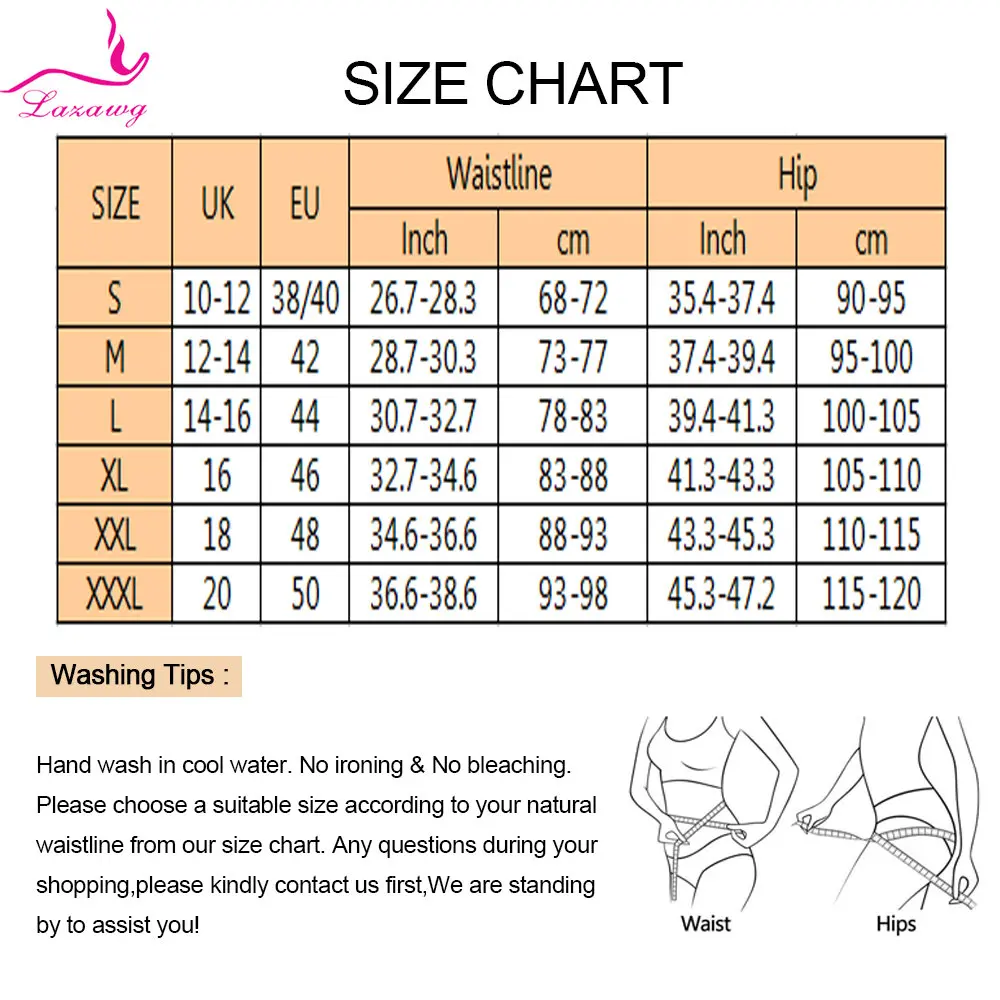 Lazawg

SIZE CHART

| SIZE | UK | EU | Waistline Inch | Waistline cm | Hip Inch | Hip cm |
|---|---|---|---|---|---|---|
| S | 10-12 | 38/40 | 26.7-28.3 | 68-72 | 35.4-37.4 | 90-95 |
| M | 12-14 | 42 | 28.7-30.3 | 73-77 | 37.4-39.4 | 95-100 |
| L | 14-16 | 44 | 30.7-32.7 | 78-83 | 39.4-41.3 | 100-105 |
| XL | 16 | 46 | 32.7-34.6 | 83-88 | 41.3-43.3 | 105-110 |
| XXL | 18 | 48 | 34.6-36.6 | 88-93 | 43.3-45.3 | 110-115 |
| XXXL | 20 | 50 | 36.6-38.6 | 93-98 | 45.3-47.2 | 115-120 |

Washing Tips :

Hand wash in cool water. No ironing & No bleaching. Please choose a suitable size according to your natural waistline from our size chart. Any questions during your shopping,please kindly contact us first,We are standing by to assist you!

Waist

Hips